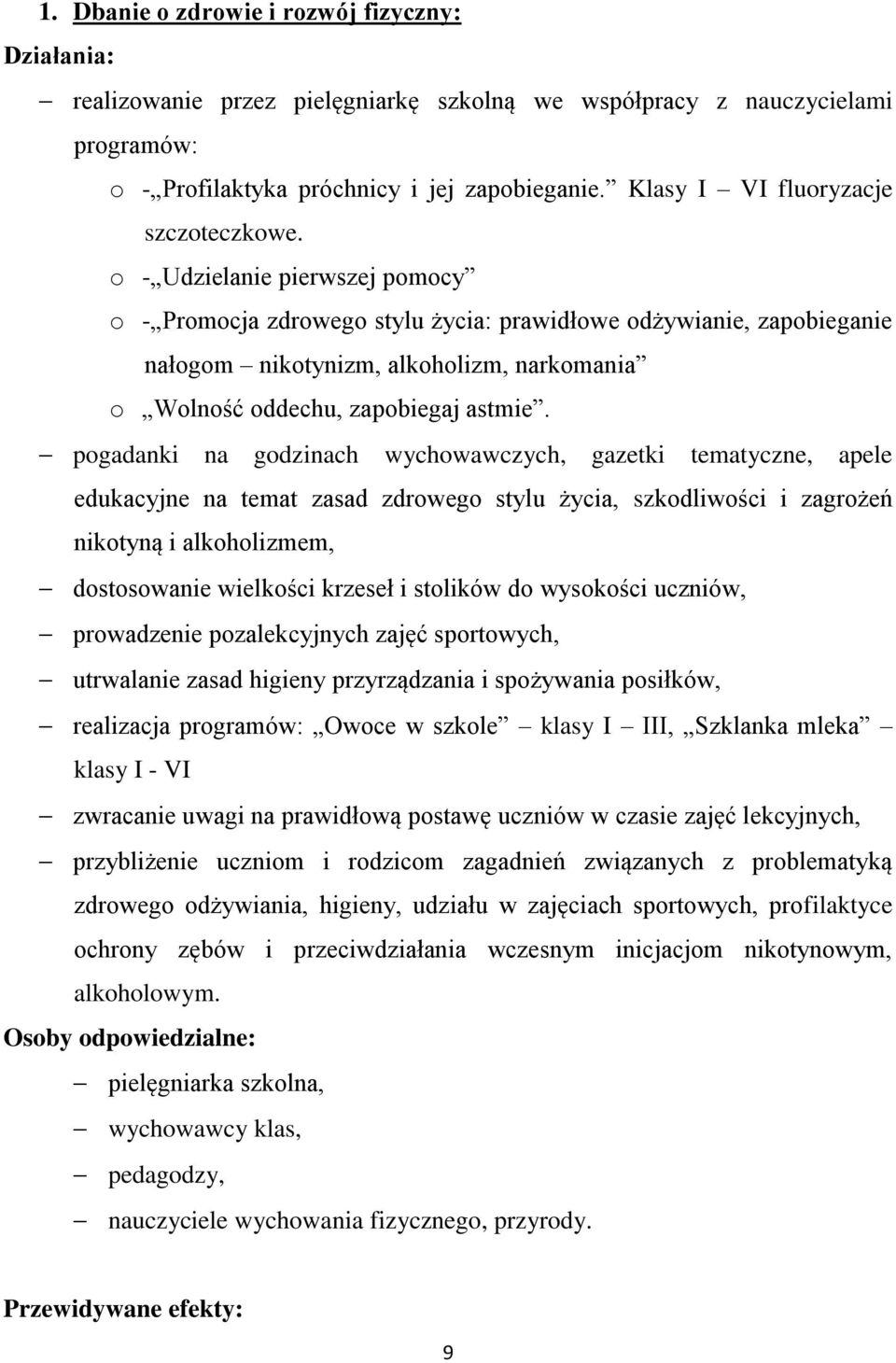 1. Dbanie o zdrowie i rozwój fizyczny:

Działania:

– realizowanie przez pielęgniarkę szkolną we współpracy z nauczycielami programów:

o -„Profilaktyka próchnicy i jej zapobieganie.” Klasy I – VI fluoryzacje szczoteczkowe.

o -„Udzielanie pierwszej pomocy”

o -„Promocja zdrowego stylu życia: prawidłowe odżywianie, zapobieganie nałogom – nikotynizm, alkoholizm, narkomania”

o „Wolność oddechu, zapobiegaj astmie”.

– pogadanki na godzinach wychowawczych, gazetki tematyczne, apele edukacyjne na temat zasad zdrowego stylu życia, szkodliwości i zagrożeń nikotyną i alkoholizmem,

– dostosowanie wielkości krzeseł i stolików do wysokości uczniów,

– prowadzenie pozalekcyjnych zajęć sportowych,

– utrwalanie zasad higieny przyrządzania i spożywania posiłków,

– realizacja programów: „Owoce w szkole” – klasy I – III, „Szklanka mleka” – klasy I - VI

– zwracanie uwagi na prawidłową postawę uczniów w czasie zajęć lekcyjnych,

– przybliżenie uczniom i rodzicom zagadnień związanych z problematyką zdrowego odżywiania, higieny, udziału w zajęciach sportowych, profilaktyce ochrony zębów i przeciwdziałania wczesnym inicjacjom nikotynowym, alkoholowym.

Osoby odpowiedzialne:

– pielęgniarka szkolna,

– wychowawcy klas,

– pedagodzy,

– nauczyciele wychowania fizycznego, przyrody.

Przewidywane efekty:

9